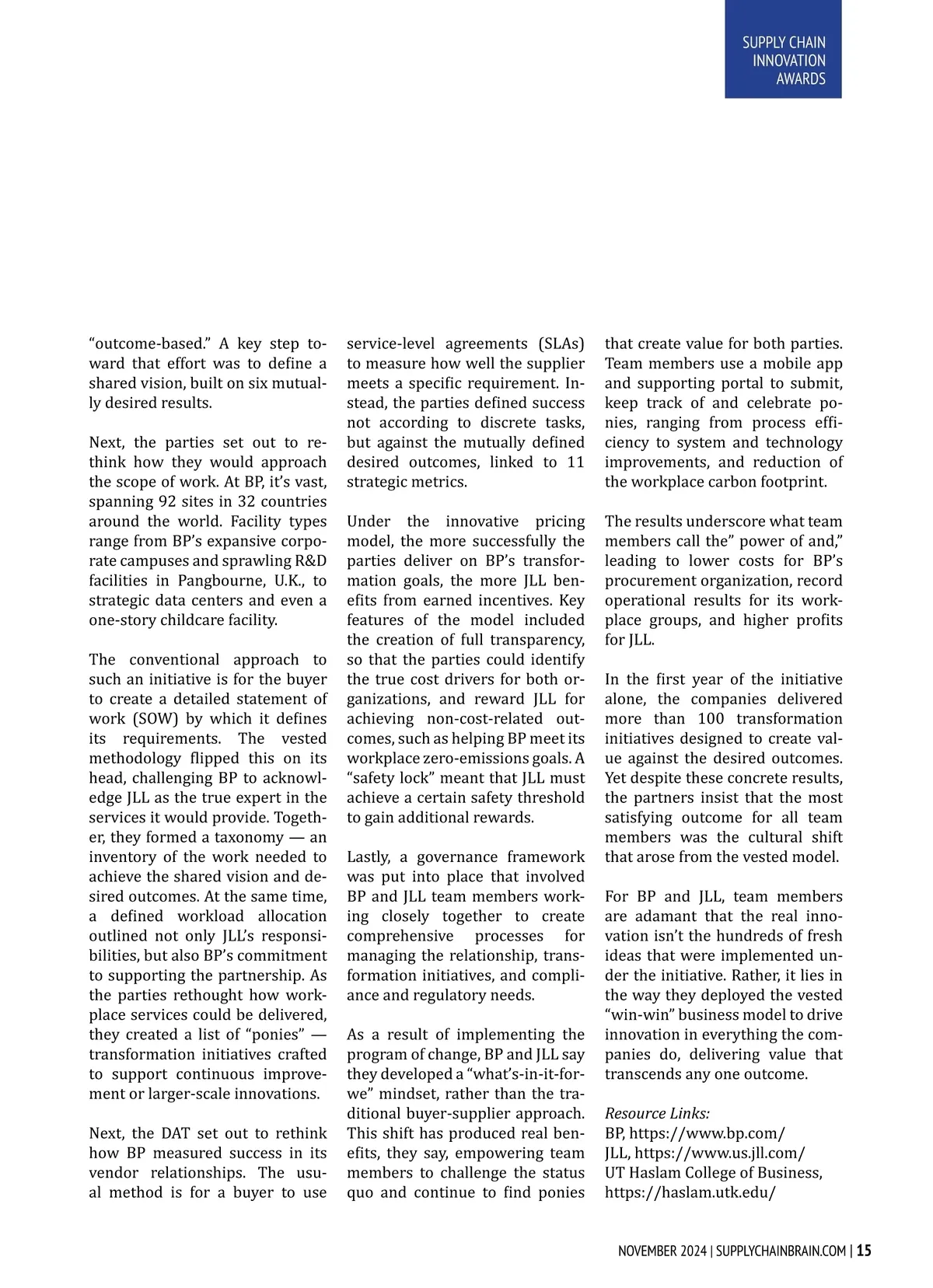 SUPPLY CHAIN INNOVATION AWARDS

“outcome-based.” A key step toward that effort was to define a shared vision, built on six mutually desired results.

Next, the parties set out to rethink how they would approach the scope of work. At BP, it’s vast, spanning 92 sites in 32 countries around the world. Facility types range from BP’s expansive corporate campuses and sprawling R&D facilities in Pangbourne, U.K., to strategic data centers and even a one-story childcare facility.

The conventional approach to such an initiative is for the buyer to create a detailed statement of work (SOW) by which it defines its requirements. The vested methodology flipped this on its head, challenging BP to acknowledge JLL as the true expert in the services it would provide. Together, they formed a taxonomy — an inventory of the work needed to achieve the shared vision and desired outcomes. At the same time, a defined workload allocation outlined not only JLL’s responsibilities, but also BP’s commitment to supporting the partnership. As the parties rethought how workplace services could be delivered, they created a list of “ponies” — transformation initiatives crafted to support continuous improvement or larger-scale innovations.

Next, the DAT set out to rethink how BP measured success in its vendor relationships. The usual method is for a buyer to use service-level agreements (SLAs) to measure how well the supplier meets a specific requirement. Instead, the parties defined success not according to discrete tasks, but against the mutually defined desired outcomes, linked to 11 strategic metrics.

Under the innovative pricing model, the more successfully the parties deliver on BP’s transformation goals, the more JLL benefits from earned incentives. Key features of the model included the creation of full transparency, so that the parties could identify the true cost drivers for both organizations, and reward JLL for achieving non-cost-related outcomes, such as helping BP meet its workplace zero-emissions goals. A “safety lock” meant that JLL must achieve a certain safety threshold to gain additional rewards.

Lastly, a governance framework was put into place that involved BP and JLL team members working closely together to create comprehensive processes for managing the relationship, transformation initiatives, and compliance and regulatory needs.

As a result of implementing the program of change, BP and JLL say they developed a “what’s-in-it-for-we” mindset, rather than the traditional buyer-supplier approach. This shift has produced real benefits, they say, empowering team members to challenge the status quo and continue to find ponies that create value for both parties. Team members use a mobile app and supporting portal to submit, keep track of and celebrate ponies, ranging from process efficiency to system and technology improvements, and reduction of the workplace carbon footprint.

The results underscore what team members call the” power of and,” leading to lower costs for BP’s procurement organization, record operational results for its workplace groups, and higher profits for JLL.

In the first year of the initiative alone, the companies delivered more than 100 transformation initiatives designed to create value against the desired outcomes. Yet despite these concrete results, the partners insist that the most satisfying outcome for all team members was the cultural shift that arose from the vested model.

For BP and JLL, team members are adamant that the real innovation isn’t the hundreds of fresh ideas that were implemented under the initiative. Rather, it lies in the way they deployed the vested “win-win” business model to drive innovation in everything the companies do, delivering value that transcends any one outcome.

Resource Links:
BP, https://www.bp.com/
JLL, https://www.us.jll.com/
UT Haslam College of Business, https://haslam.utk.edu/

NOVEMBER 2024 | SUPPLYCHAINBRAIN.COM | 15